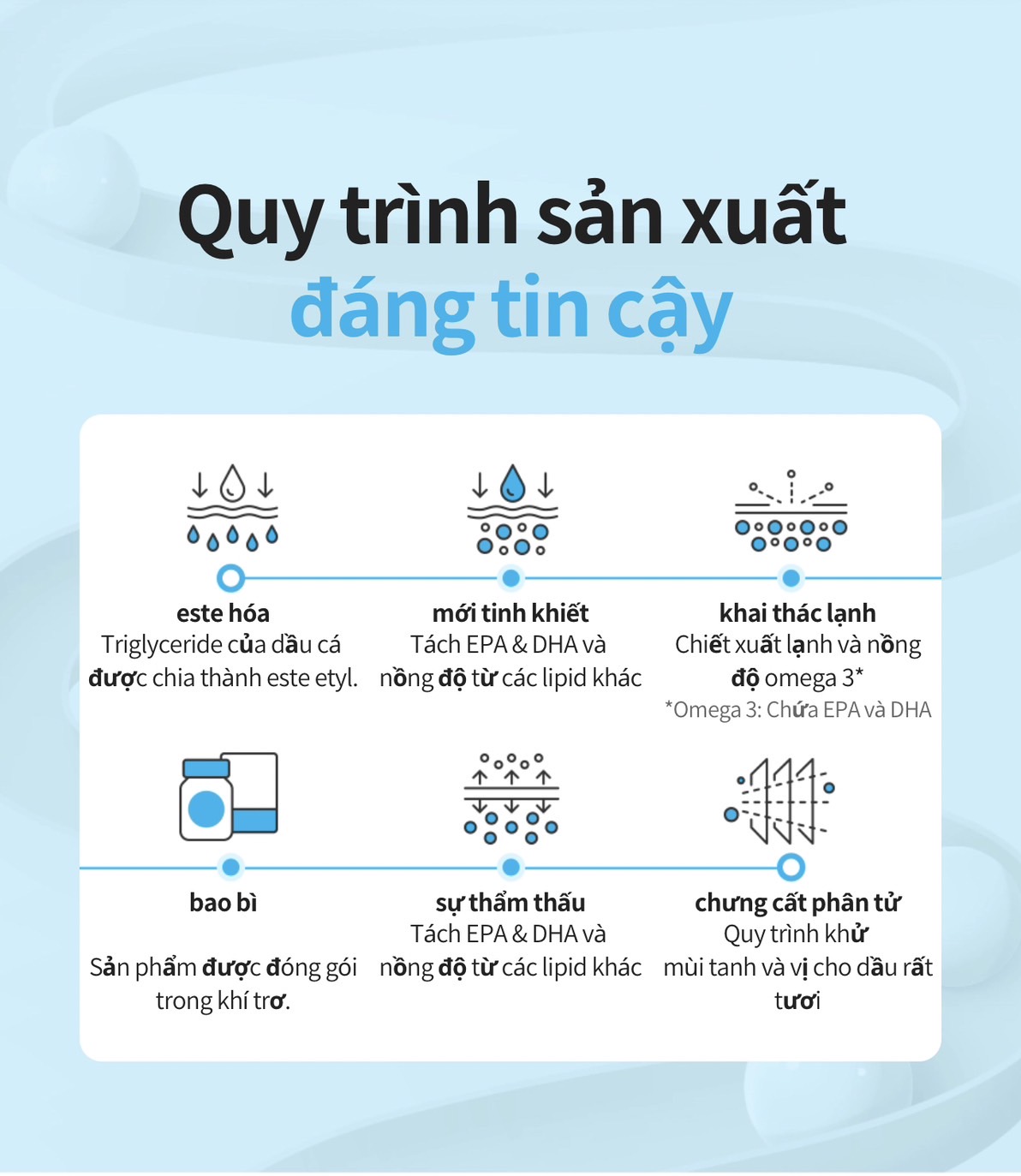 Quy trình sản xuất
đáng tin cậy

este hóa
Triglyceride của dầu cá được chia thành este etyl.

mới tinh khiết
Tách EPA & DHA và nồng độ từ các lipid khác

khai thác lạnh
Chiết xuất lạnh và nồng độ omega 3*
*Omega 3: Chứa EPA và DHA

bao bì
Sản phẩm được đóng gói trong khí trơ.

sự thẩm thấu
Tách EPA & DHA và nồng độ từ các lipid khác

chưng cất phân tử
Quy trình khử mùi tanh và vị cho dầu rất tươi